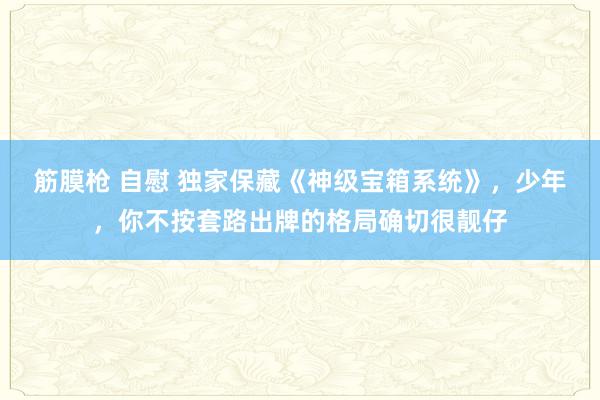 筋膜枪 自慰 独家保藏《神级宝箱系统》，少年，你不按套路出牌的格局确切很靓仔